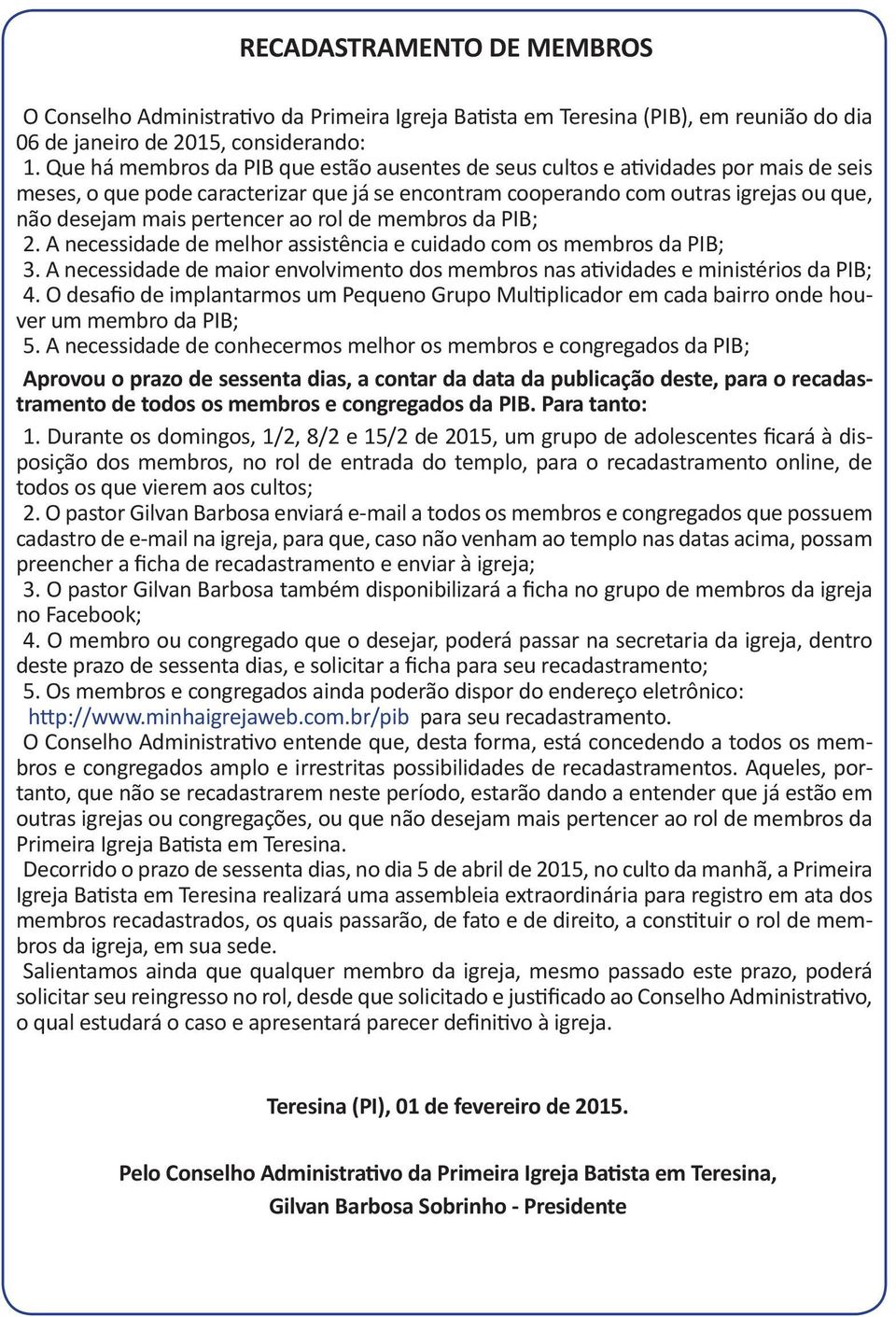 RECADASTRAMENTO DE MEMBROS

O Conselho Administrativo da Primeira Igreja Batista em Teresina (PIB), em reunião do dia 06 de janeiro de 2015, considerando:
1. Que há membros da PIB que estão ausentes de seus cultos e atividades por mais de seis meses, o que pode caracterizar que já se encontram cooperando com outras igrejas ou que, não desejam mais pertencer ao rol de membros da PIB;
2. A necessidade de melhor assistência e cuidado com os membros da PIB;
3. A necessidade de maior envolvimento dos membros nas atividades e ministérios da PIB;
4. O desafio de implantarmos um Pequeno Grupo Multiplicador em cada bairro onde houver um membro da PIB;
5. A necessidade de conhecermos melhor os membros e congregados da PIB;

Aprovou o prazo de sessenta dias, a contar da data da publicação deste, para o recadastramento de todos os membros e congregados da PIB. Para tanto:

1. Durante os domingos, 1/2, 8/2 e 15/2 de 2015, um grupo de adolescentes ficará à disposição dos membros, no rol de entrada do templo, para o recadastramento online, de todos os que vierem aos cultos;
2. O pastor Gilvan Barbosa enviará e-mail a todos os membros e congregados que possuem cadastro de e-mail na igreja, para que, caso não venham ao templo nas datas acima, possam preencher a ficha de recadastramento e enviar à igreja;
3. O pastor Gilvan Barbosa também disponibilizará a ficha no grupo de membros da igreja no Facebook;
4. O membro ou congregado que o desejar, poderá passar na secretaria da igreja, dentro deste prazo de sessenta dias, e solicitar a ficha para seu recadastramento;
5. Os membros e congregados ainda poderão dispor do endereço eletrônico: http://www.minhaigrejaweb.com.br/pib para seu recadastramento.
O Conselho Administrativo entende que, desta forma, está concedendo a todos os membros e congregados amplo e irrestritas possibilidades de recadastramentos. Aqueles, portanto, que não se recadastrarem neste período, estarão dando a entender que já estão em outras igrejas ou congregações, ou que não desejam mais pertencer ao rol de membros da Primeira Igreja Batista em Teresina.
Decorrido o prazo de sessenta dias, no dia 5 de abril de 2015, no culto da manhã, a Primeira Igreja Batista em Teresina realizará uma assembleia extraordinária para registro em ata dos membros recadastrados, os quais passarão, de fato e de direito, a constituir o rol de membros da igreja, em sua sede.
Salientamos ainda que qualquer membro da igreja, mesmo passado este prazo, poderá solicitar seu reingresso no rol, desde que solicitado e justificado ao Conselho Administrativo, o qual estudará o caso e apresentará parecer definitivo à igreja.

Teresina (PI), 01 de fevereiro de 2015.

Pelo Conselho Administrativo da Primeira Igreja Batista em Teresina,
Gilvan Barbosa Sobrinho - Presidente